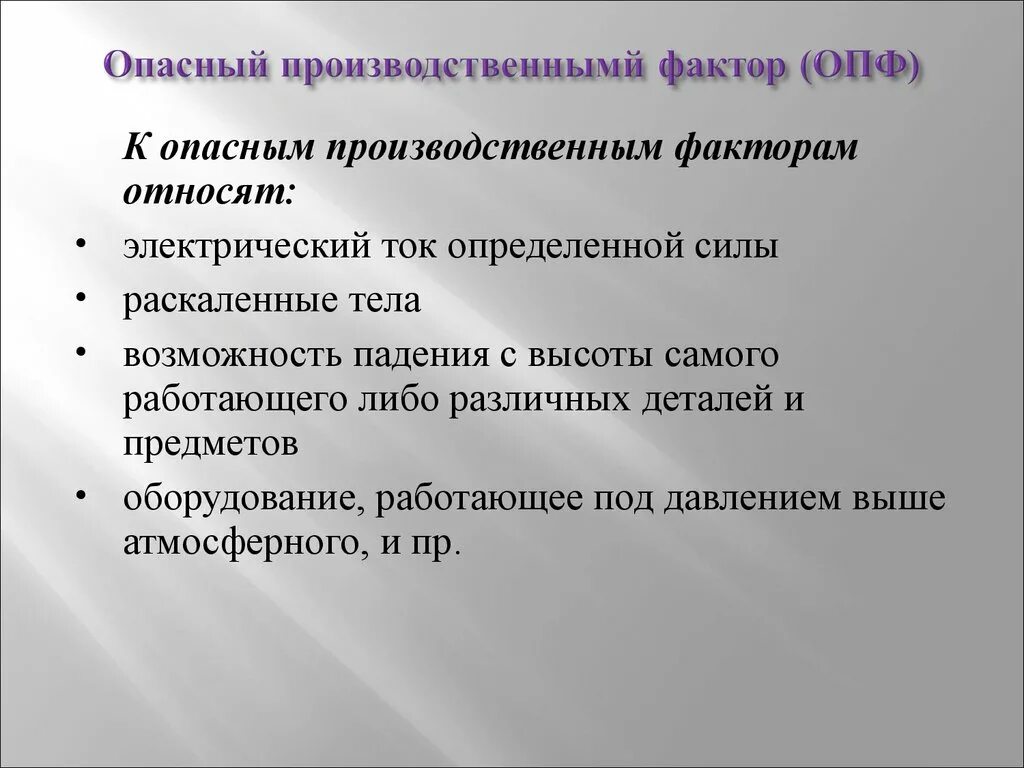 Опасный производственнымй фактор (ОПФ)

К опасным производственным факторам относят:

• электрический ток определенной силы
• раскаленные тела
• возможность падения с высоты самого работающего либо различных деталей и предметов
• оборудование, работающее под давлением выше атмосферного, и пр.